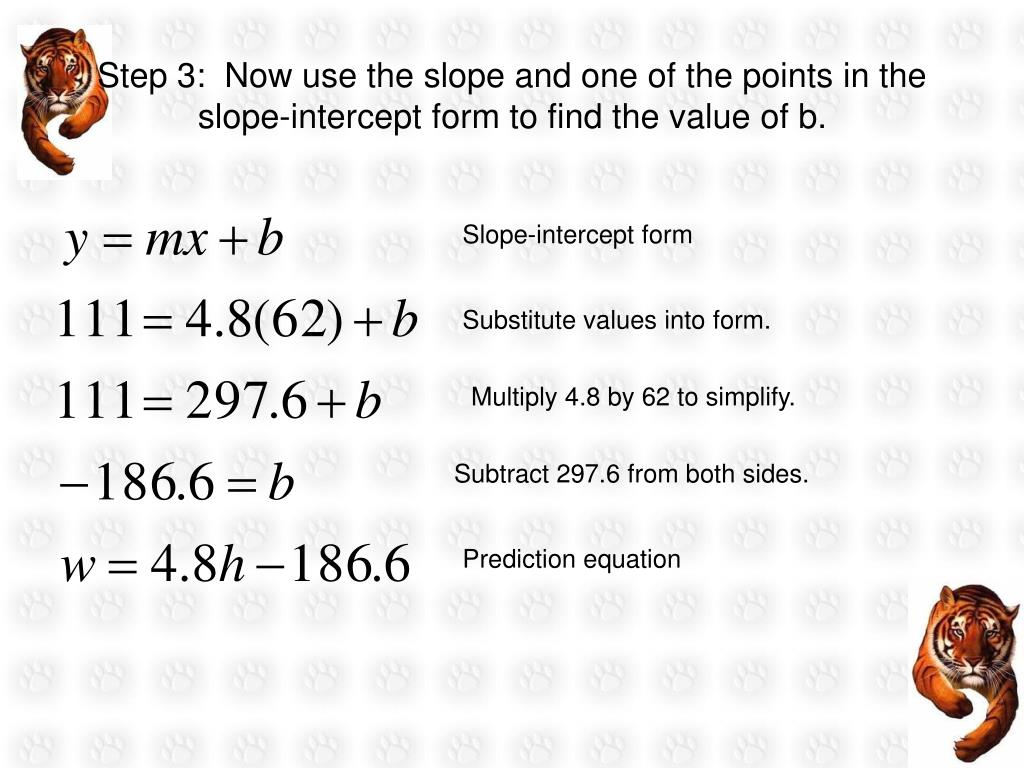 Step 3: Now use the slope and one of the points in the slope-intercept form to find the value of b.

$y = mx + b$ Slope-intercept form

$111 = 4.8(62) + b$ Substitute values into form.

$111 = 297.6 + b$ Multiply 4.8 by 62 to simplify.

$-186.6 = b$ Subtract 297.6 from both sides.

$w = 4.8h - 186.6$ Prediction equation